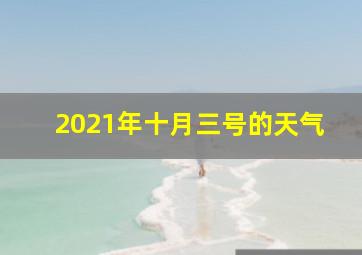 2021年十月三号的天气